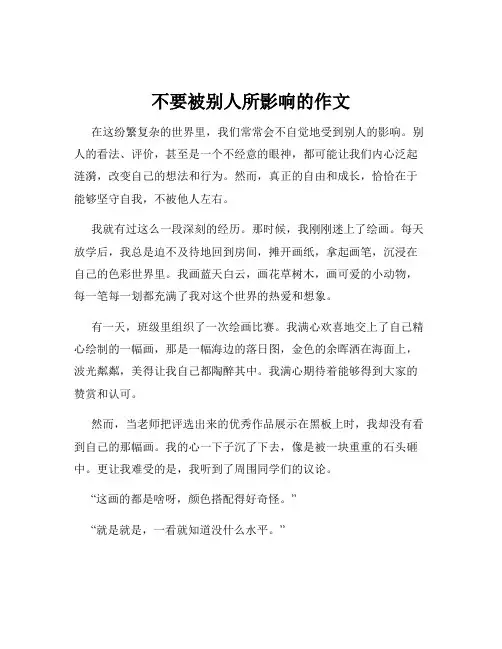 不要被别人所影响的作文

在这纷繁复杂的世界里，我们常常会不自觉地受到别人的影响。别人的看法、评价，甚至是一个不经意的眼神，都可能让我们内心泛起涟漪，改变自己的想法和行为。然而，真正的自由和成长，恰恰在于能够坚守自我，不被他人左右。

我就有过这么一段深刻的经历。那时候，我刚刚迷上了绘画。每天放学后，我总是迫不及待地回到房间，摊开画纸，拿起画笔，沉浸在自己的色彩世界里。我画蓝天白云，画花草树木，画可爱的小动物，每一笔每一划都充满了我对这个世界的热爱和想象。

有一天，班级里组织了一次绘画比赛。我满心欢喜地交上了自己精心绘制的一幅画，那是一幅海边的落日图，金色的余晖洒在海面上，波光粼粼，美得让我自己都陶醉其中。我满心期待着能够得到大家的赞赏和认可。

然而，当老师把评选出来的优秀作品展示在黑板上时，我却没有看到自己的那幅画。我的心一下子沉了下去，像是被一块重重的石头砸中。更让我难受的是，我听到了周围同学们的议论。

“这画的都是啥呀，颜色搭配得好奇怪。”

“就是就是，一看就知道没什么水平。”